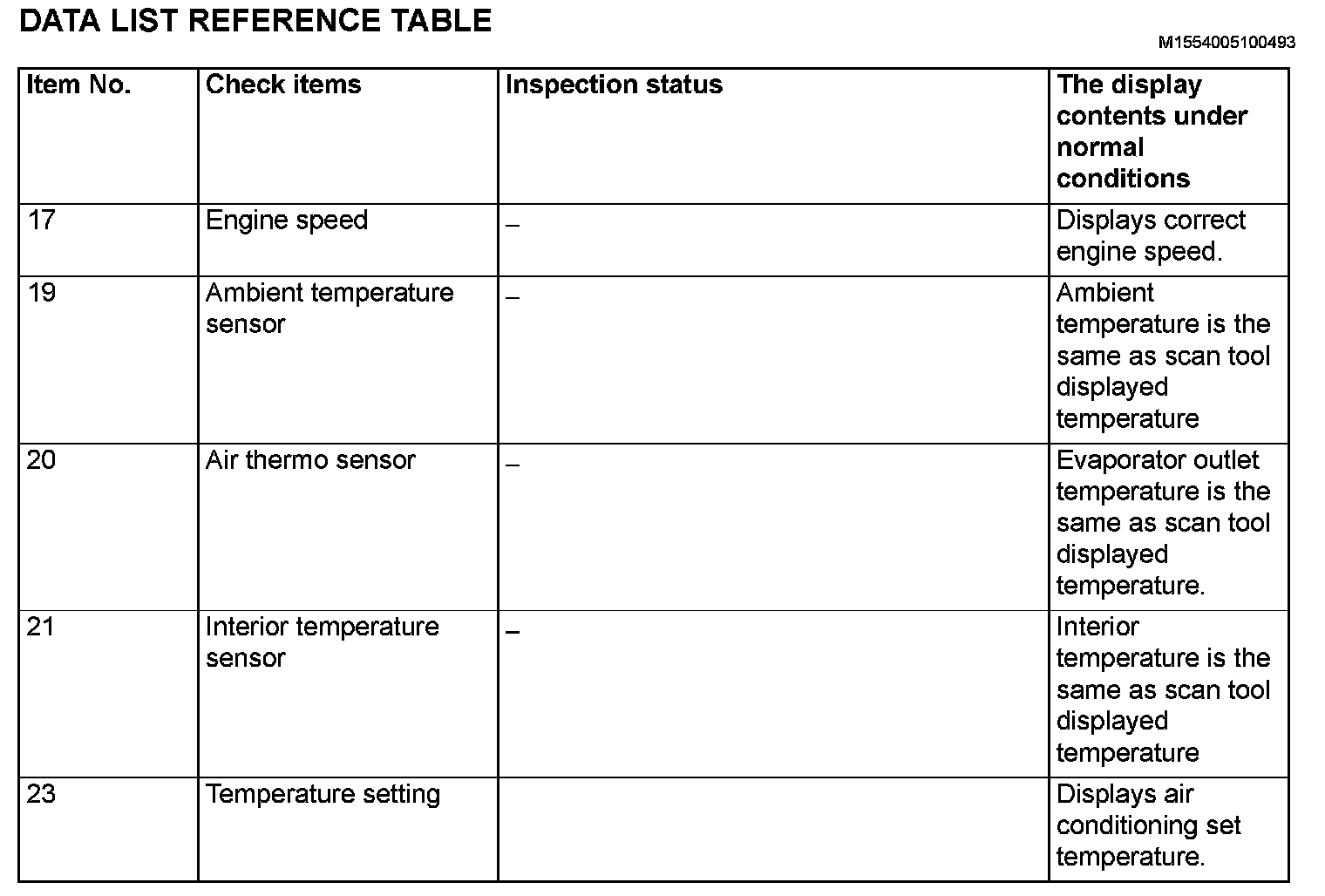 DATA LIST REFERENCE TABLE

M1554005100493

| Item No. | Check items | Inspection status | The display contents under normal conditions |
|---|---|---|---|
| 17 | Engine speed | – | Displays correct engine speed. |
| 19 | Ambient temperature sensor | – | Ambient temperature is the same as scan tool displayed temperature |
| 20 | Air thermo sensor | – | Evaporator outlet temperature is the same as scan tool displayed temperature. |
| 21 | Interior temperature sensor | – | Interior temperature is the same as scan tool displayed temperature |
| 23 | Temperature setting | | Displays air conditioning set temperature. |